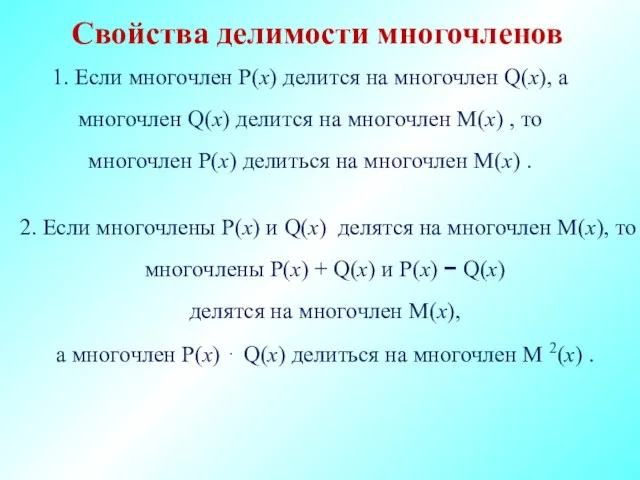 Свойства делимости многочленов

1. Если многочлен $P(x)$ делится на многочлен $Q(x)$, а многочлен $Q(x)$ делится на многочлен $M(x)$ , то многочлен $P(x)$ делиться на многочлен $M(x)$ .

2. Если многочлены $P(x)$ и $Q(x)$ делятся на многочлен $M(x)$, то многочлены $P(x) + Q(x)$ и $P(x) - Q(x)$ делятся на многочлен $M(x)$, а многочлен $P(x) \cdot Q(x)$ делиться на многочлен $M^2(x)$ .